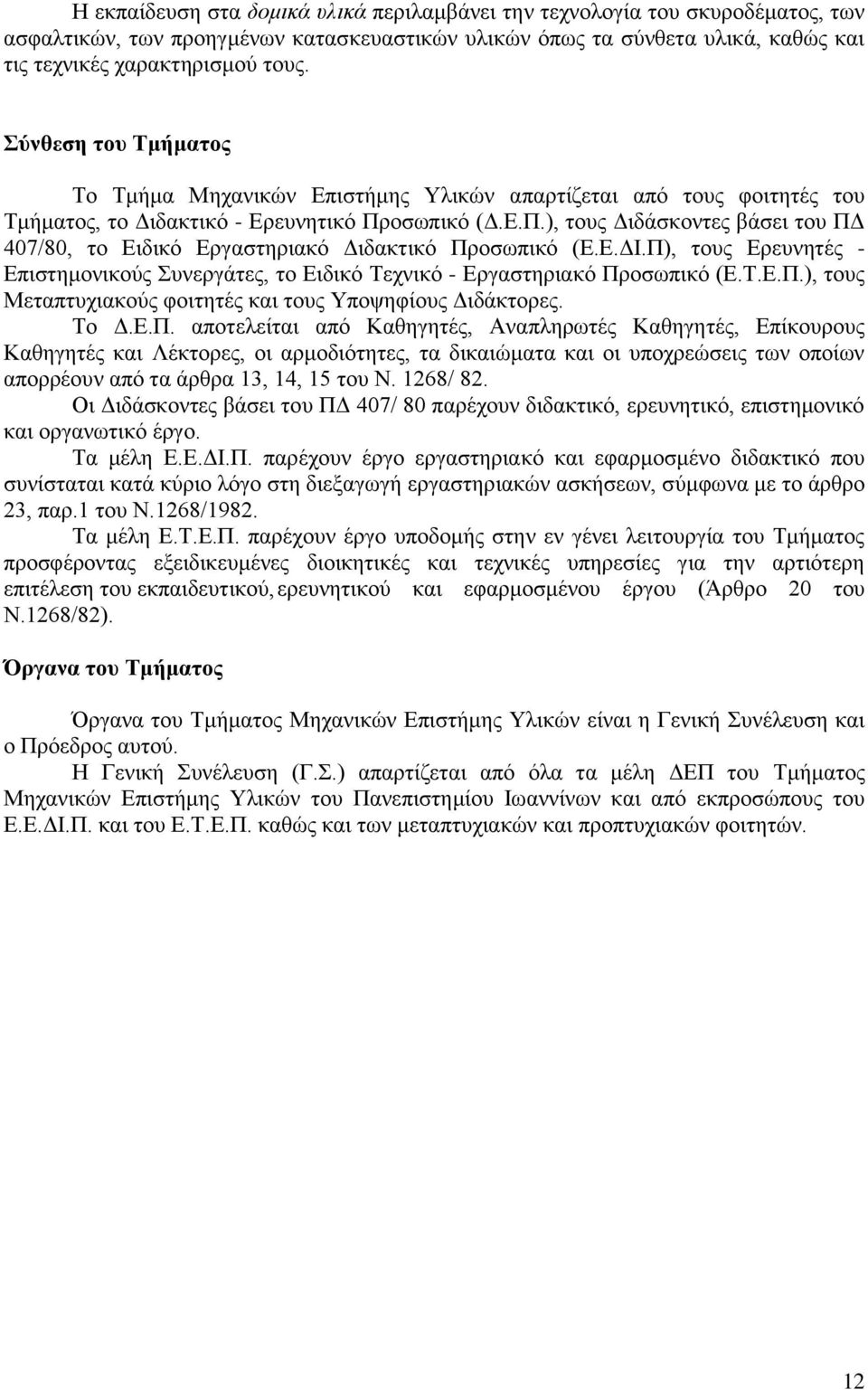 Η εκπαίδευση στα δομικά υλικά περιλαμβάνει την τεχνολογία του σκυροδέματος, των ασφαλτικών, των προηγμένων κατασκευαστικών υλικών όπως τα σύνθετα υλικά, καθώς και τις τεχνικές χαρακτηρισμού τους.

Σύνθεση του Τμήματος

Το Τμήμα Μηχανικών Επιστήμης Υλικών απαρτίζεται από τους φοιτητές του Τμήματος, το Διδακτικό - Ερευνητικό Προσωπικό (Δ.Ε.Π.), τους Διδάσκοντες βάσει του ΠΔ 407/80, το Ειδικό Εργαστηριακό Διδακτικό Προσωπικό (Ε.Ε.ΔΙ.Π), τους Ερευνητές - Επιστημονικούς Συνεργάτες, το Ειδικό Τεχνικό - Εργαστηριακό Προσωπικό (Ε.Τ.Ε.Π.), τους Μεταπτυχιακούς φοιτητές και τους Υποψηφίους Διδάκτορες.

Το Δ.Ε.Π. αποτελείται από Καθηγητές, Αναπληρωτές Καθηγητές, Επίκουρους Καθηγητές και Λέκτορες, οι αρμοδιότητες, τα δικαιώματα και οι υποχρεώσεις των οποίων απορρέουν από τα άρθρα 13, 14, 15 του Ν. 1268/ 82.

Οι Διδάσκοντες βάσει του ΠΔ 407/ 80 παρέχουν διδακτικό, ερευνητικό, επιστημονικό και οργανωτικό έργο.

Τα μέλη Ε.Ε.ΔΙ.Π. παρέχουν έργο εργαστηριακό και εφαρμοσμένο διδακτικό που συνίσταται κατά κύριο λόγο στη διεξαγωγή εργαστηριακών ασκήσεων, σύμφωνα με το άρθρο 23, παρ.1 του Ν.1268/1982.

Τα μέλη Ε.Τ.Ε.Π. παρέχουν έργο υποδομής στην εν γένει λειτουργία του Τμήματος προσφέροντας εξειδικευμένες διοικητικές και τεχνικές υπηρεσίες για την αρτιότερη επιτέλεση του εκπαιδευτικού, ερευνητικού και εφαρμοσμένου έργου (Άρθρο 20 του Ν.1268/82).

Όργανα του Τμήματος

Όργανα του Τμήματος Μηχανικών Επιστήμης Υλικών είναι η Γενική Συνέλευση και ο Πρόεδρος αυτού.

Η Γενική Συνέλευση (Γ.Σ.) απαρτίζεται από όλα τα μέλη ΔΕΠ του Τμήματος Μηχανικών Επιστήμης Υλικών του Πανεπιστημίου Ιωαννίνων και από εκπροσώπους του Ε.Ε.ΔΙ.Π. και του Ε.Τ.Ε.Π. καθώς και των μεταπτυχιακών και προπτυχιακών φοιτητών.

12